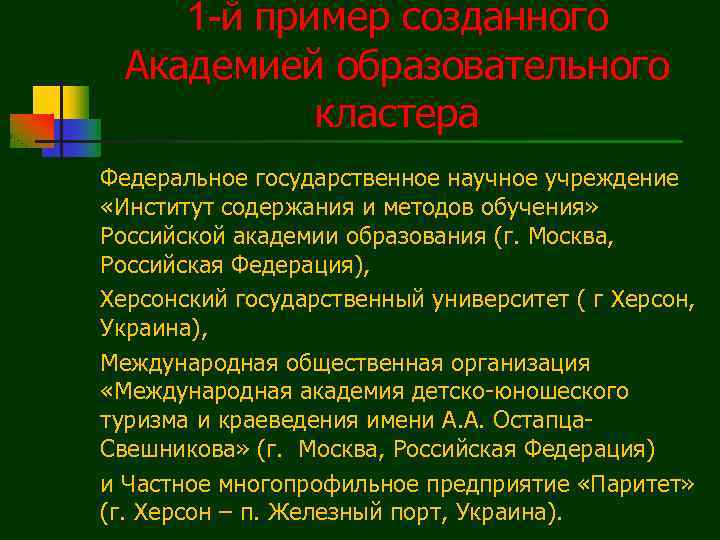 1-й пример созданного Академией образовательного кластера

Федеральное государственное научное учреждение «Институт содержания и методов обучения» Российской академии образования (г. Москва, Российская Федерация),

Херсонский государственный университет ( г Херсон, Украина),

Международная общественная организация «Международная академия детско-юношеского туризма и краеведения имени А.А. Остапца-Свешникова» (г. Москва, Российская Федерация)

и Частное многопрофильное предприятие «Паритет» (г. Херсон – п. Железный порт, Украина).